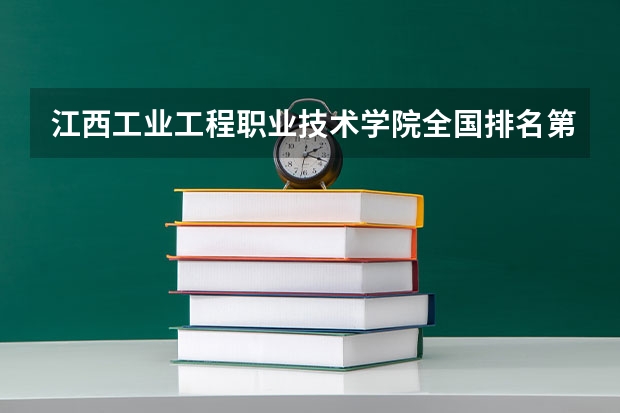 江西工业工程职业技术学院全国排名第